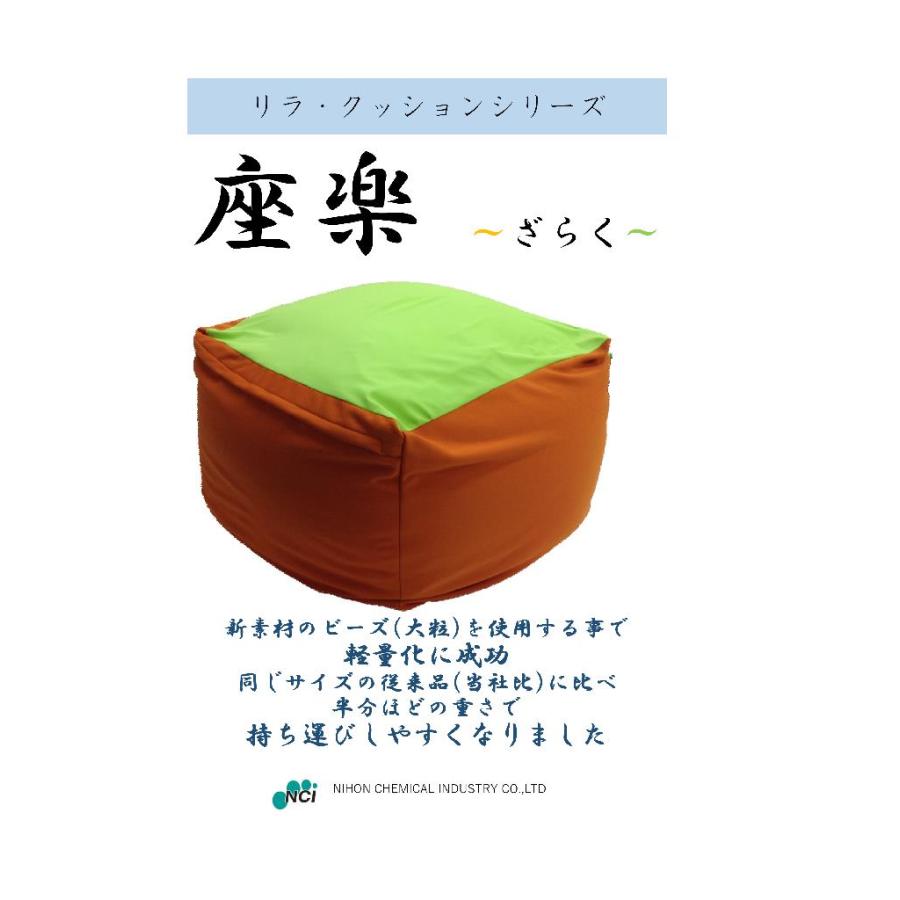 リラ・クッションシリーズ

座楽

~ざらく~

新素材のビーズ(大粒)を使用する事で
軽量化に成功
同じサイズの従来品(当社比)に比べ
半分ほどの重さで
持ち運びしやすくなりました

NCI NIHON CHEMICAL INDUSTRY CO.,LTD